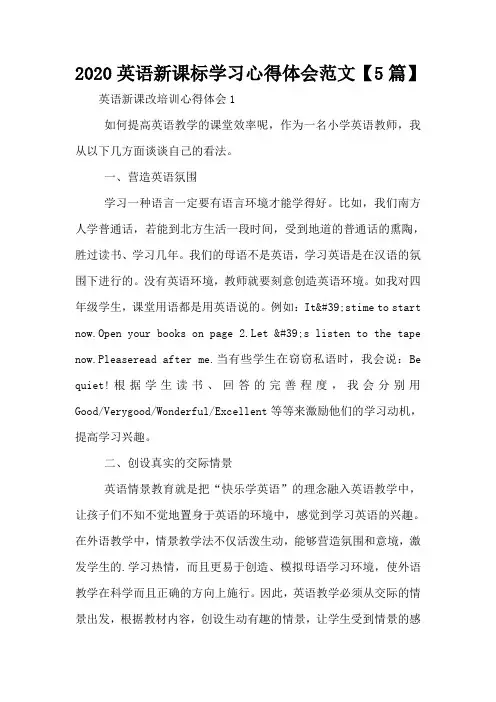 2020 英语新课标学习心得体会范文【5 篇】

英语新课改培训心得体会 1

如何提高英语教学的课堂效率呢，作为一名小学英语教师，我从以下几方面谈谈自己的看法。

一、营造英语氛围

学习一种语言一定要有语言环境才能学得好。比如，我们南方人学普通话，若能到北方生活一段时间，受到地道的普通话的熏陶，胜过读书、学习几年。我们的母语不是英语，学习英语是在汉语的氛围下进行的。没有英语环境，教师就要刻意创造英语环境。如我对四年级学生，课堂用语都是用英语说的。例如：It&#39;stime to start now.Open your books on page 2.Let &#39;s listen to the tape now.Pleaseread after me.当有些学生在窃窃私语时，我会说：Be quiet!根据学生读书、回答的完善程度，我会分别用 Good/Verygood/Wonderful/Excellent 等等来激励他们的学习动机，提高学习兴趣。

二、创设真实的交际情景

英语情景教育就是把“快乐学英语”的理念融入英语教学中，让孩子们不知不觉地置身于英语的环境中，感觉到学习英语的兴趣。在外语教学中，情景教学法不仅活泼生动，能够营造氛围和意境，激发学生的.学习热情，而且更易于创造、模拟母语学习环境，使外语教学在科学而且正确的方向上施行。因此，英语教学必须从交际的情景出发，根据教材内容，创设生动有趣的情景，让学生受到情景的感